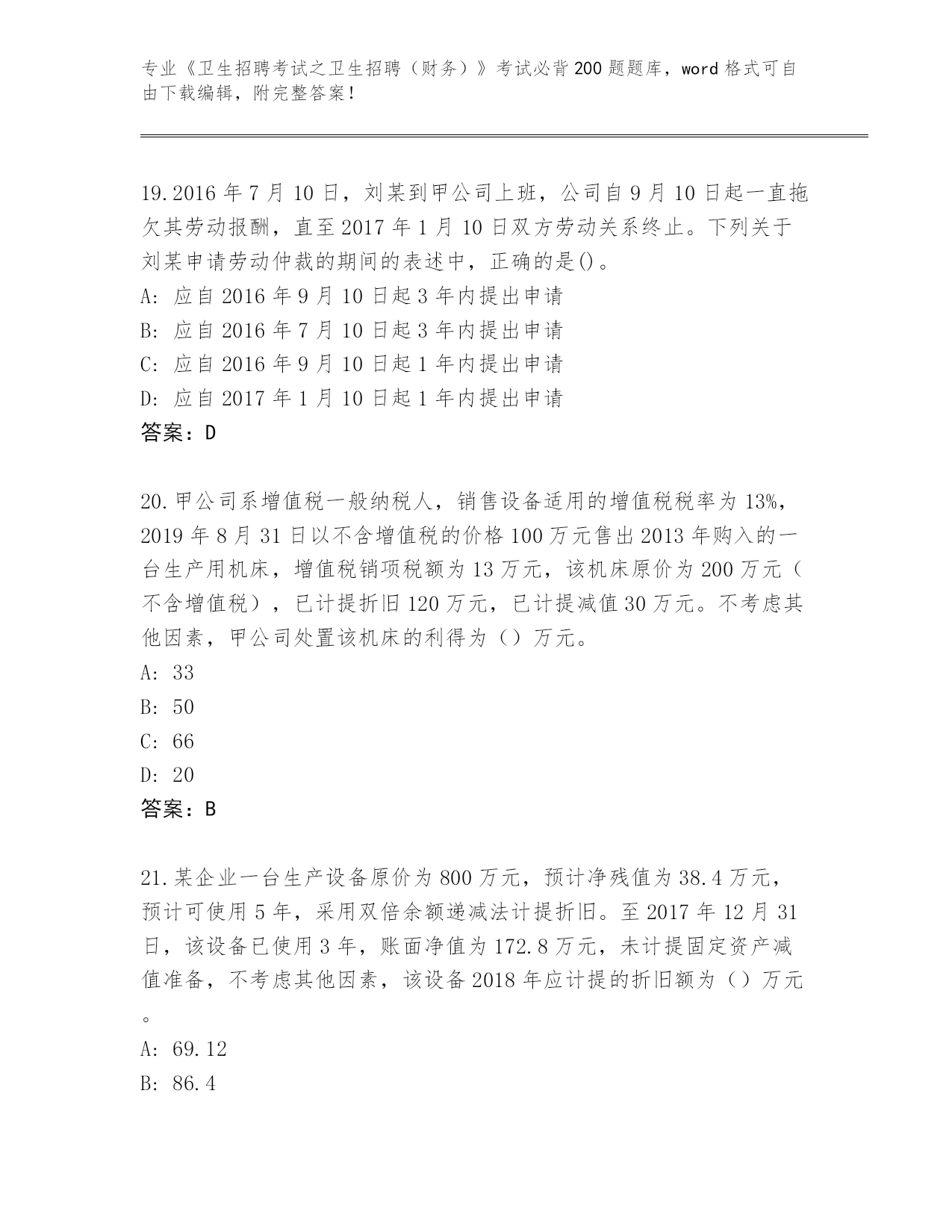 专业《卫生招聘考试之卫生招聘（财务）》考试必背200题题库，word格式可自由下载编辑，附完整答案！

19.2016年7月10日，刘某到甲公司上班，公司自9月10日起一直拖欠其劳动报酬，直至2017年1月10日双方劳动关系终止。下列关于刘某申请劳动仲裁的期间的表述中，正确的是()。
A: 应自2016年9月10日起3年内提出申请
B: 应自2016年7月10日起3年内提出申请
C: 应自2016年9月10日起1年内提出申请
D: 应自2017年1月10日起1年内提出申请
答案：D

20.甲公司系增值税一般纳税人，销售设备适用的增值税税率为13%，2019年8月31日以不含增值税的价格100万元售出2013年购入的一台生产用机床，增值税销项税额为13万元，该机床原价为200万元（不含增值税），已计提折旧120万元，已计提减值30万元。不考虑其他因素，甲公司处置该机床的利得为（）万元。
A: 33
B: 50
C: 66
D: 20
答案：B

21.某企业一台生产设备原价为800万元，预计净残值为38.4万元，预计可使用5年，采用双倍余额递减法计提折旧。至2017年12月31日，该设备已使用3年，账面净值为172.8万元，未计提固定资产减值准备，不考虑其他因素，该设备2018年应计提的折旧额为（）万元。
A: 69.12
B: 86.4